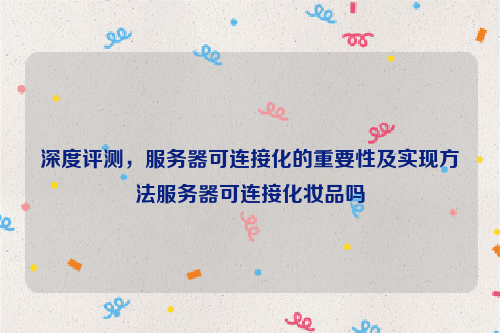 深度评测，服务器可连接化的重要性及实现方法服务器可连接化妆品吗